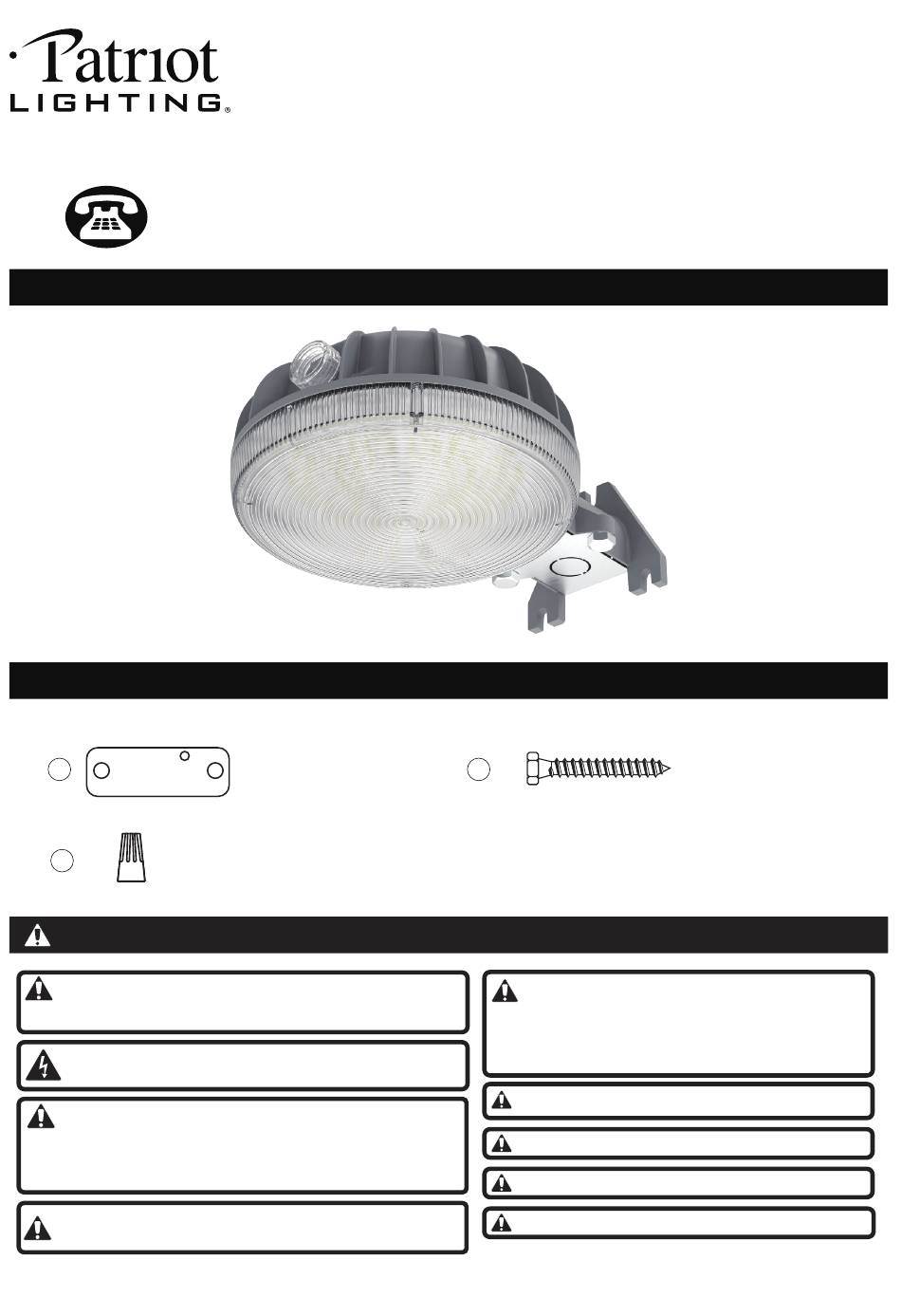 Patriot
LIGHTING®